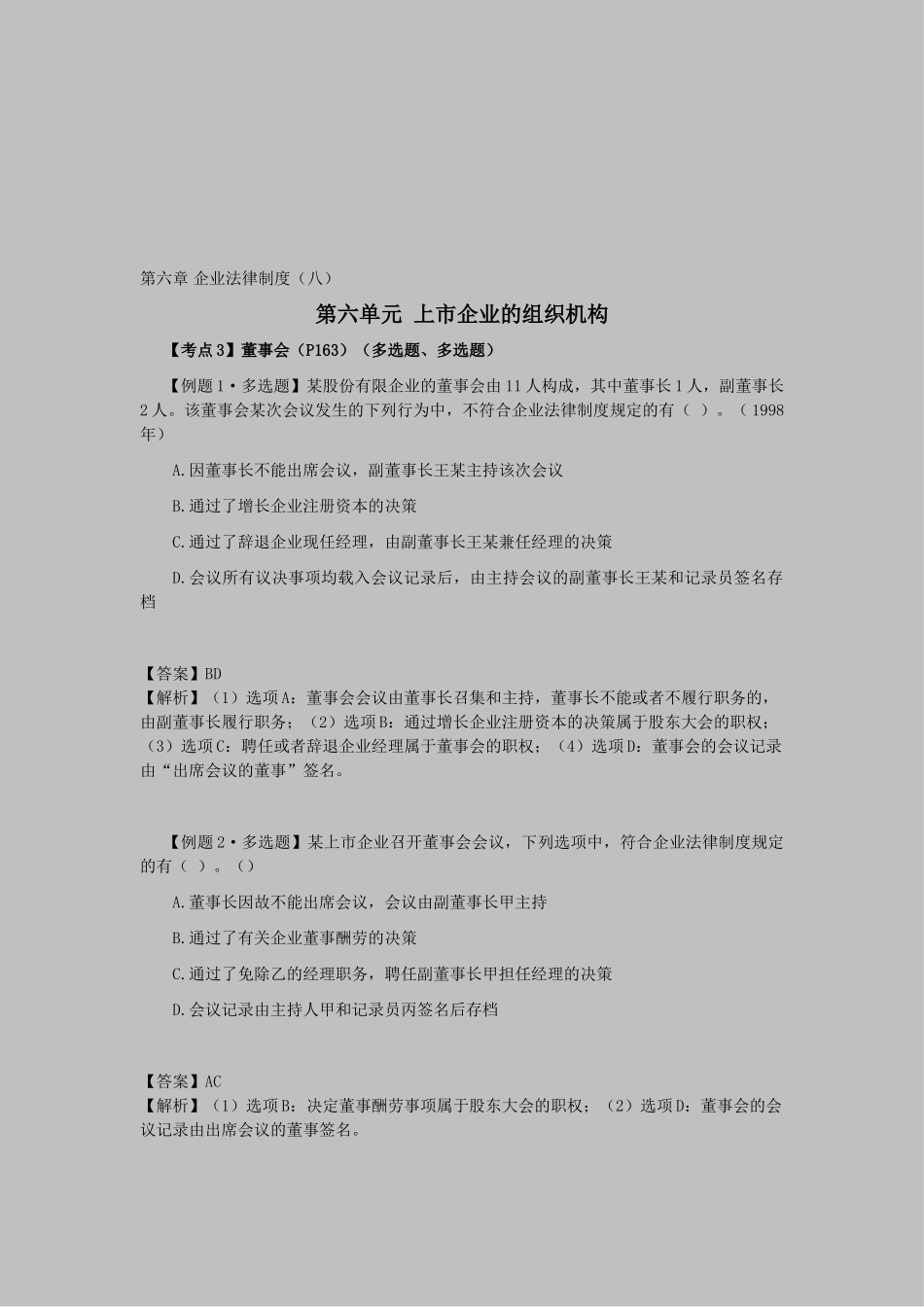 第六章 企业法律制度（八）

第六单元 上市企业的组织机构

【考点3】董事会（P163）（多选题、多选题）

【例题1·多选题】某股份有限企业的董事会由11人构成，其中董事长1人，副董事长2人。该董事会某次会议发生的下列行为中，不符合企业法律制度规定的有（ ）。（1998年）

A.因董事长不能出席会议，副董事长王某主持该次会议

B.通过了增长企业注册资本的决策

C.通过了辞退企业现任经理，由副董事长王某兼任经理的决策

D.会议所有议决事项均载入会议记录后，由主持会议的副董事长王某和记录员签名存档

【答案】BD
【解析】（1）选项A：董事会会议由董事长召集和主持，董事长不能或者不履行职务的，由副董事长履行职务；（2）选项B：通过增长企业注册资本的决策属于股东大会的职权；（3）选项C：聘任或者辞退企业经理属于董事会的职权；（4）选项D：董事会的会议记录由“出席会议的董事”签名。

【例题2·多选题】某上市企业召开董事会会议，下列选项中，符合企业法律制度规定的有（ ）。（）

A.董事长因故不能出席会议，会议由副董事长甲主持

B.通过了有关企业董事酬劳的决策

C.通过了免除乙的经理职务，聘任副董事长甲担任经理的决策

D.会议记录由主持人甲和记录员丙签名后存档

【答案】AC
【解析】（1）选项B：决定董事酬劳事项属于股东大会的职权；（2）选项D：董事会的会议记录由出席会议的董事签名。